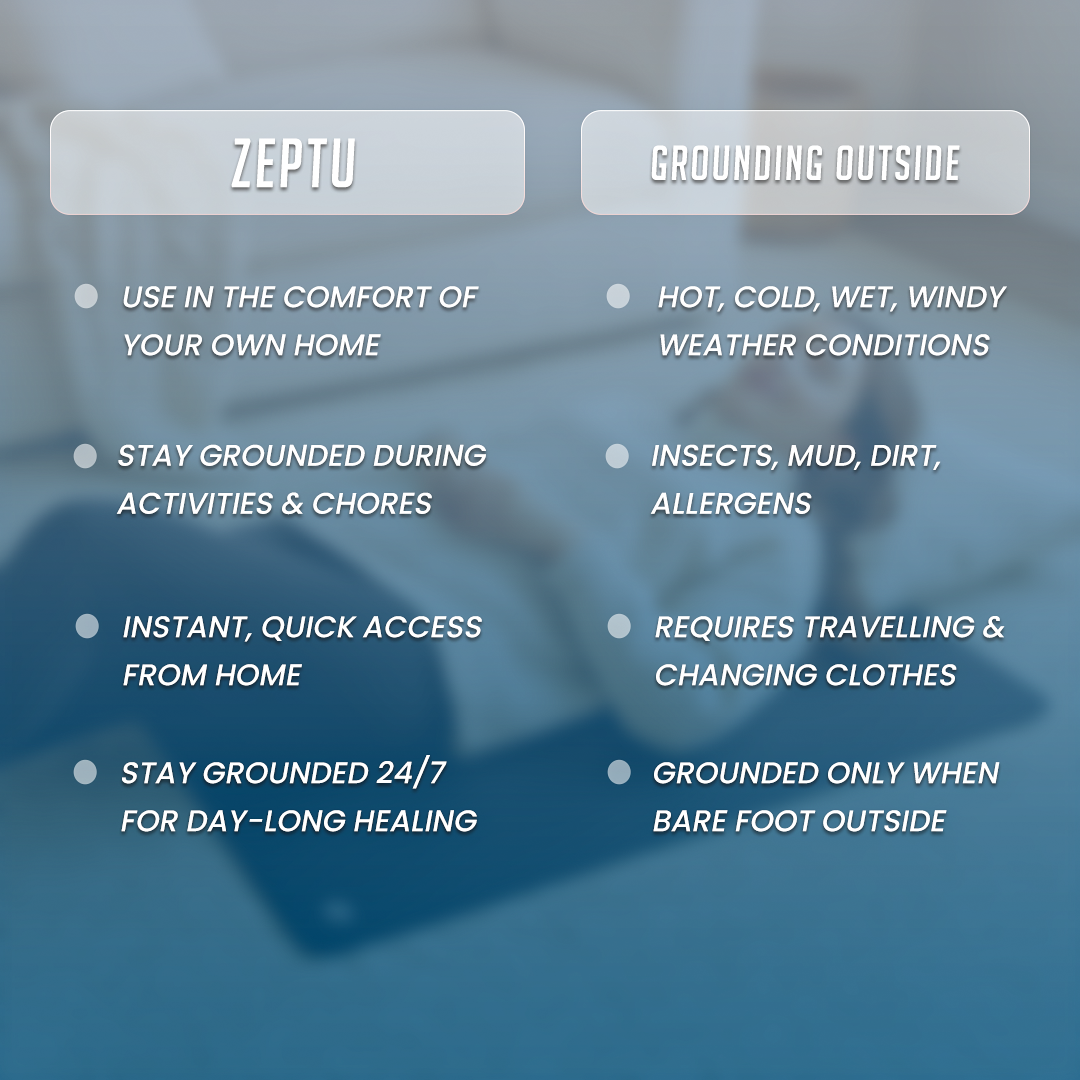 ZEPTU

USE IN THE COMFORT OF YOUR OWN HOME

STAY GROUNDED DURING ACTIVITIES & CHORES

INSTANT, QUICK ACCESS FROM HOME

STAY GROUNDED 24/7 FOR DAY-LONG HEALING

GROUNDING OUTSIDE

HOT, COLD, WET, WINDY WEATHER CONDITIONS

INSECTS, MUD, DIRT, ALLERGENS

REQUIRES TRAVELLING & CHANGING CLOTHES

GROUNDED ONLY WHEN BARE FOOT OUTSIDE